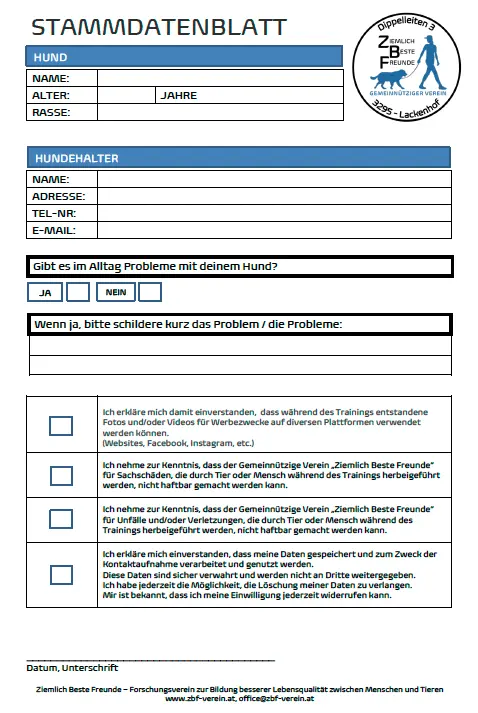 STAMMDATENBLATT

Dippelleiten 3
ZIEMLICH BESTE FREUNDE
GEMEINNÜTZIGER VEREIN
3295 - Lackenhof

HUND

| NAME: | | |
|---|---|---|
| ALTER: | | JAHRE |
| RASSE: | | |

HUNDEHALTER

| NAME: | |
|---|---|
| ADRESSE: | |
| TEL-NR: | |
| E-MAIL: | |

Gibt es im Alltag Probleme mit deinem Hund?

JA NEIN

Wenn ja, bitte schildere kurz das Problem / die Probleme:

Ich erkläre mich damit einverstanden, dass während des Trainings entstandene Fotos und/oder Videos für Werbezwecke auf diversen Plattformen verwendet werden können.
(Websites, Facebook, Instagram, etc.)

Ich nehme zur Kenntnis, dass der Gemeinnützige Verein „Ziemlich Beste Freunde" für Sachschäden, die durch Tier oder Mensch während des Trainings herbeigeführt werden, nicht haftbar gemacht werden kann.

Ich nehme zur Kenntnis, dass der Gemeinnützige Verein „Ziemlich Beste Freunde" für Unfälle und/oder Verletzungen, die durch Tier oder Mensch während des Trainings herbeigeführt werden, nicht haftbar gemacht werden kann.

Ich erkläre mich einverstanden, dass meine Daten gespeichert und zum Zweck der Kontaktaufnahme verarbeitet und genutzt werden.
Diese Daten sind sicher verwahrt und werden nicht an Dritte weitergegeben.
Ich habe jederzeit die Möglichkeit, die Löschung meiner Daten zu verlangen.
Mir ist bekannt, dass ich meine Einwilligung jederzeit widerrufen kann.

Datum, Unterschrift

Ziemlich Beste Freunde – Forschungsverein zur Bildung besserer Lebensqualität zwischen Menschen und Tieren
www.zbf-verein.at, office@zbf-verein.at